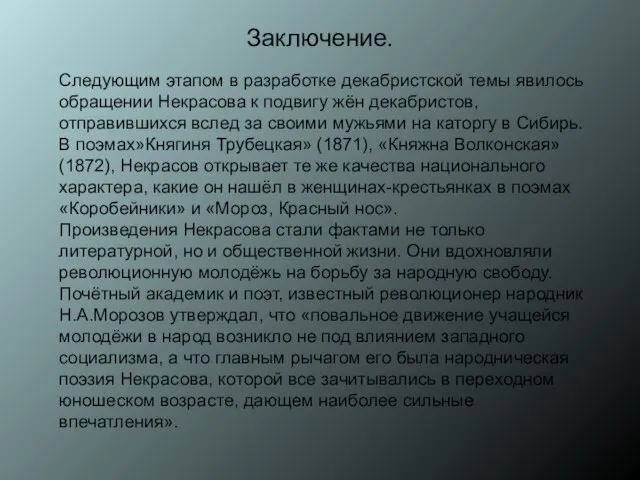 Заключение.

Следующим этапом в разработке декабристской темы явилось обращении Некрасова к подвигу жён декабристов, отправившихся вслед за своими мужьями на каторгу в Сибирь. В поэмах»Княгиня Трубецкая» (1871), «Княжна Волконская» (1872), Некрасов открывает те же качества национального характера, какие он нашёл в женщинах-крестьянках в поэмах «Коробейники» и «Мороз, Красный нос».
Произведения Некрасова стали фактами не только литературной, но и общественной жизни. Они вдохновляли революционную молодёжь на борьбу за народную свободу. Почётный академик и поэт, известный революционер народник Н.А.Морозов утверждал, что «повальное движение учащейся молодёжи в народ возникло не под влиянием западного социализма, а что главным рычагом его была народническая поэзия Некрасова, которой все зачитывались в переходном юношеском возрасте, дающем наиболее сильные впечатления».